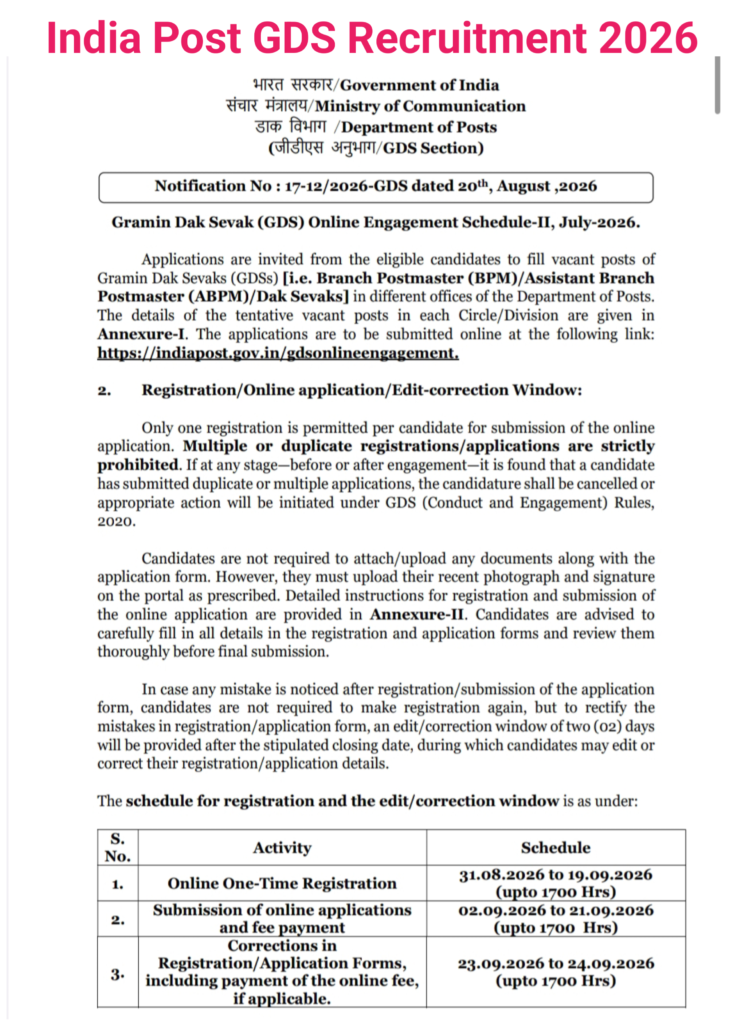 India Post GDS Recruitment 2026

भारत सरकार/Government of India
संचार मंत्रालय/Ministry of Communication
डाक विभाग /Department of Posts
(जीडीएस अनुभाग/GDS Section)

Notification No : 17-12/2026-GDS dated 20th, August ,2026

Gramin Dak Sevak (GDS) Online Engagement Schedule-II, July-2026.

Applications are invited from the eligible candidates to fill vacant posts of Gramin Dak Sevaks (GDSs) [i.e. Branch Postmaster (BPM)/Assistant Branch Postmaster (ABPM)/Dak Sevaks] in different offices of the Department of Posts. The details of the tentative vacant posts in each Circle/Division are given in Annexure-I. The applications are to be submitted online at the following link: https://indiapost.gov.in/gdsonlineengagement.

2. Registration/Online application/Edit-correction Window:

Only one registration is permitted per candidate for submission of the online application. Multiple or duplicate registrations/applications are strictly prohibited. If at any stage—before or after engagement—it is found that a candidate has submitted duplicate or multiple applications, the candidature shall be cancelled or appropriate action will be initiated under GDS (Conduct and Engagement) Rules, 2020.

Candidates are not required to attach/upload any documents along with the application form. However, they must upload their recent photograph and signature on the portal as prescribed. Detailed instructions for registration and submission of the online application are provided in Annexure-II. Candidates are advised to carefully fill in all details in the registration and application forms and review them thoroughly before final submission.

In case any mistake is noticed after registration/submission of the application form, candidates are not required to make registration again, but to rectify the mistakes in registration/application form, an edit/correction window of two (02) days will be provided after the stipulated closing date, during which candidates may edit or correct their registration/application details.

The schedule for registration and the edit/correction window is as under:

| S. No. | Activity | Schedule |
|---|---|---|
| 1. | Online One-Time Registration | 31.08.2026 to 19.09.2026 (upto 1700 Hrs) |
| 2. | Submission of online applications and fee payment | 02.09.2026 to 21.09.2026 (upto 1700 Hrs) |
| 3. | Corrections in Registration/Application Forms, including payment of the online fee, if applicable. | 23.09.2026 to 24.09.2026 (upto 1700 Hrs) |